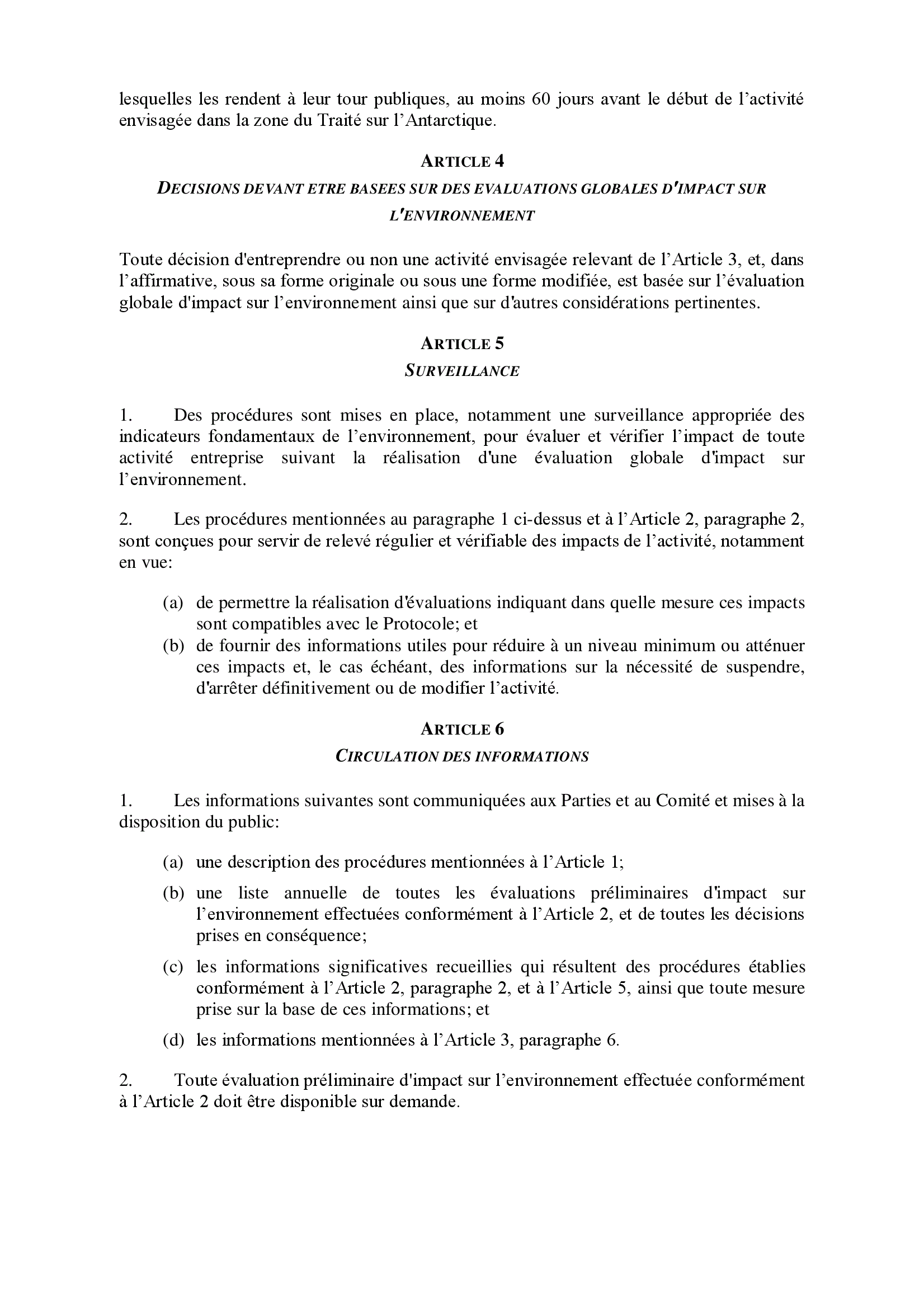 lesquelles les rendent à leur tour publiques, au moins 60 jours avant le début de l'activité envisagée dans la zone du Traité sur l'Antarctique.

ARTICLE 4

DECISIONS DEVANT ETRE BASEES SUR DES EVALUATIONS GLOBALES D'IMPACT SUR L'ENVIRONNEMENT

Toute décision d'entreprendre ou non une activité envisagée relevant de l'Article 3, et, dans l'affirmative, sous sa forme originale ou sous une forme modifiée, est basée sur l'évaluation globale d'impact sur l'environnement ainsi que sur d'autres considérations pertinentes.

ARTICLE 5

SURVEILLANCE

1. Des procédures sont mises en place, notamment une surveillance appropriée des indicateurs fondamentaux de l'environnement, pour évaluer et vérifier l'impact de toute activité entreprise suivant la réalisation d'une évaluation globale d'impact sur l'environnement.

2. Les procédures mentionnées au paragraphe 1 ci-dessus et à l'Article 2, paragraphe 2, sont conçues pour servir de relevé régulier et vérifiable des impacts de l'activité, notamment en vue:

(a) de permettre la réalisation d'évaluations indiquant dans quelle mesure ces impacts sont compatibles avec le Protocole; et
(b) de fournir des informations utiles pour réduire à un niveau minimum ou atténuer ces impacts et, le cas échéant, des informations sur la nécessité de suspendre, d'arrêter définitivement ou de modifier l'activité.

ARTICLE 6

CIRCULATION DES INFORMATIONS

1. Les informations suivantes sont communiquées aux Parties et au Comité et mises à la disposition du public:

(a) une description des procédures mentionnées à l'Article 1;

(b) une liste annuelle de toutes les évaluations préliminaires d'impact sur l'environnement effectuées conformément à l'Article 2, et de toutes les décisions prises en conséquence;

(c) les informations significatives recueillies qui résultent des procédures établies conformément à l'Article 2, paragraphe 2, et à l'Article 5, ainsi que toute mesure prise sur la base de ces informations; et

(d) les informations mentionnées à l'Article 3, paragraphe 6.

2. Toute évaluation préliminaire d'impact sur l'environnement effectuée conformément à l'Article 2 doit être disponible sur demande.